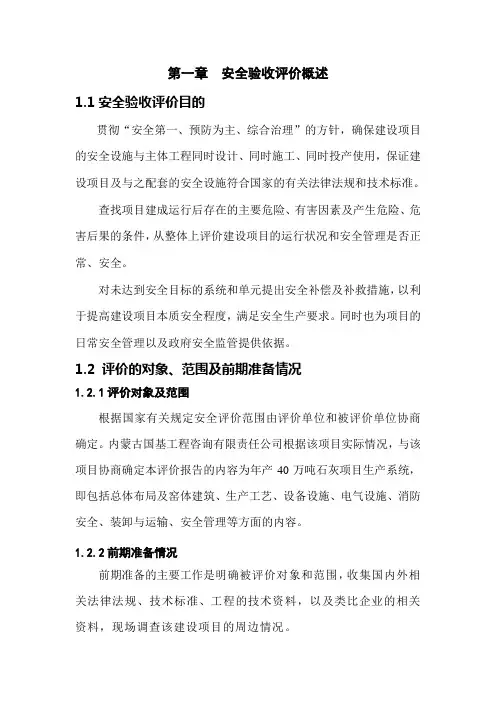 第一章　安全验收评价概述

1.1 安全验收评价目的

贯彻“安全第一、预防为主、综合治理”的方针，确保建设项目的安全设施与主体工程同时设计、同时施工、同时投产使用，保证建设项目及与之配套的安全设施符合国家的有关法律法规和技术标准。

查找项目建成运行后存在的主要危险、有害因素及产生危险、危害后果的条件，从整体上评价建设项目的运行状况和安全管理是否正常、安全。

对未达到安全目标的系统和单元提出安全补偿及补救措施，以利于提高建设项目本质安全程度，满足安全生产要求。同时也为项目的日常安全管理以及政府安全监管提供依据。

1.2 评价的对象、范围及前期准备情况

1.2.1 评价对象及范围

根据国家有关规定安全评价范围由评价单位和被评价单位协商确定。内蒙古国基工程咨询有限责任公司根据该项目实际情况，与该项目协商确定本评价报告的内容为年产 40 万吨石灰项目生产系统，即包括总体布局及窑体建筑、生产工艺、设备设施、电气设施、消防安全、装卸与运输、安全管理等方面的内容。

1.2.2 前期准备情况

前期准备的主要工作是明确被评价对象和范围，收集国内外相关法律法规、技术标准、工程的技术资料，以及类比企业的相关资料，现场调查该建设项目的周边情况。